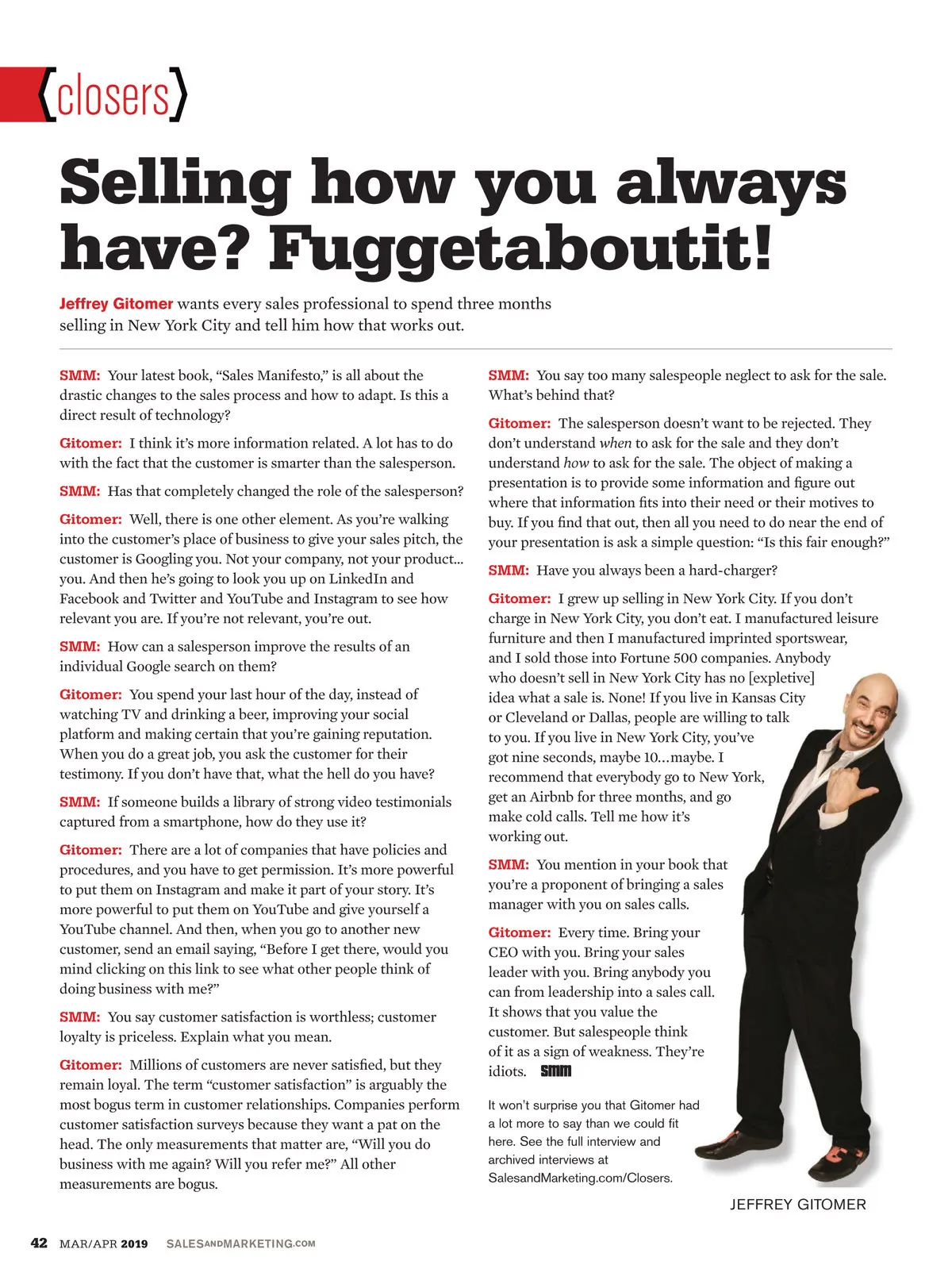 {closers}

Selling how you always have? Fuggetaboutit!

Jeffrey Gitomer wants every sales professional to spend three months selling in New York City and tell him how that works out.

SMM: Your latest book, "Sales Manifesto," is all about the drastic changes to the sales process and how to adapt. Is this a direct result of technology?

Gitomer: I think it's more information related. A lot has to do with the fact that the customer is smarter than the salesperson.

SMM: Has that completely changed the role of the salesperson?

Gitomer: Well, there is one other element. As you're walking into the customer's place of business to give your sales pitch, the customer is Googling you. Not your company, not your product... you. And then he's going to look you up on LinkedIn and Facebook and Twitter and YouTube and Instagram to see how relevant you are. If you're not relevant, you're out.

SMM: How can a salesperson improve the results of an individual Google search on them?

Gitomer: You spend your last hour of the day, instead of watching TV and drinking a beer, improving your social platform and making certain that you're gaining reputation. When you do a great job, you ask the customer for their testimony. If you don't have that, what the hell do you have?

SMM: If someone builds a library of strong video testimonials captured from a smartphone, how do they use it?

Gitomer: There are a lot of companies that have policies and procedures, and you have to get permission. It's more powerful to put them on Instagram and make it part of your story. It's more powerful to put them on YouTube and give yourself a YouTube channel. And then, when you go to another new customer, send an email saying, "Before I get there, would you mind clicking on this link to see what other people think of doing business with me?"

SMM: You say customer satisfaction is worthless; customer loyalty is priceless. Explain what you mean.

Gitomer: Millions of customers are never satisfied, but they remain loyal. The term "customer satisfaction" is arguably the most bogus term in customer relationships. Companies perform customer satisfaction surveys because they want a pat on the head. The only measurements that matter are, "Will you do business with me again? Will you refer me?" All other measurements are bogus.

SMM: You say too many salespeople neglect to ask for the sale. What's behind that?

Gitomer: The salesperson doesn't want to be rejected. They don't understand when to ask for the sale and they don't understand how to ask for the sale. The object of making a presentation is to provide some information and figure out where that information fits into their need or their motives to buy. If you find that out, then all you need to do near the end of your presentation is ask a simple question: "Is this fair enough?"

SMM: Have you always been a hard-charger?

Gitomer: I grew up selling in New York City. If you don't charge in New York City, you don't eat. I manufactured leisure furniture and then I manufactured imprinted sportswear, and I sold those into Fortune 500 companies. Anybody who doesn't sell in New York City has no [expletive] idea what a sale is. None! If you live in Kansas City or Cleveland or Dallas, people are willing to talk to you. If you live in New York City, you've got nine seconds, maybe 10...maybe. I recommend that everybody go to New York, get an Airbnb for three months, and go make cold calls. Tell me how it's working out.

SMM: You mention in your book that you're a proponent of bringing a sales manager with you on sales calls.

Gitomer: Every time. Bring your CEO with you. Bring your sales leader with you. Bring anybody you can from leadership into a sales call. It shows that you value the customer. But salespeople think of it as a sign of weakness. They're idiots. SMM

It won't surprise you that Gitomer had a lot more to say than we could fit here. See the full interview and archived interviews at SalesandMarketing.com/Closers.

JEFFREY GITOMER

42 MAR/APR 2019 SALESANDMARKETING.COM